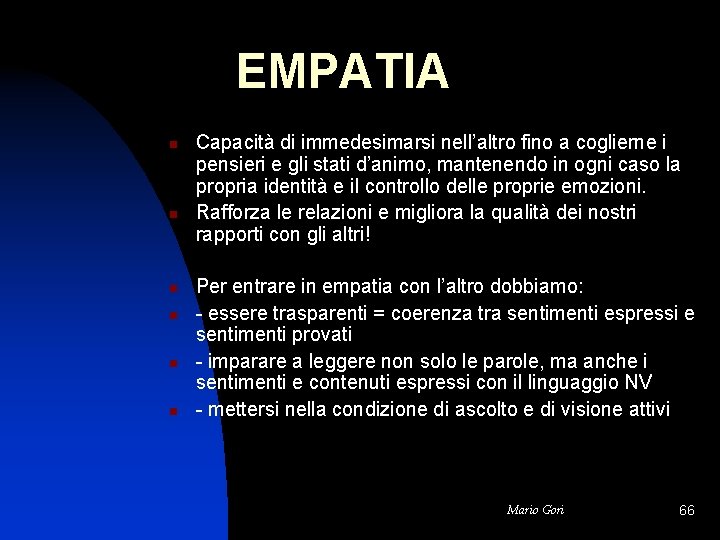 EMPATIA

Capacità di immedesimarsi nell'altro fino a coglierne i pensieri e gli stati d'animo, mantenendo in ogni caso la propria identità e il controllo delle proprie emozioni.

Rafforza le relazioni e migliora la qualità dei nostri rapporti con gli altri!

Per entrare in empatia con l'altro dobbiamo:

- essere trasparenti = coerenza tra sentimenti espressi e sentimenti provati

- imparare a leggere non solo le parole, ma anche i sentimenti e contenuti espressi con il linguaggio NV

- mettersi nella condizione di ascolto e di visione attivi

Mario Gori

66